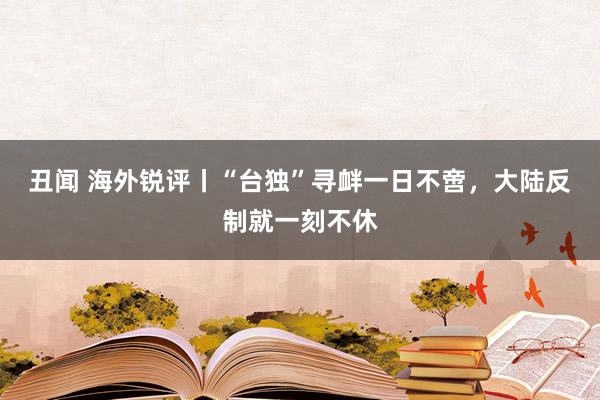 丑闻 海外锐评丨“台独”寻衅一日不啻，大陆反制就一刻不休